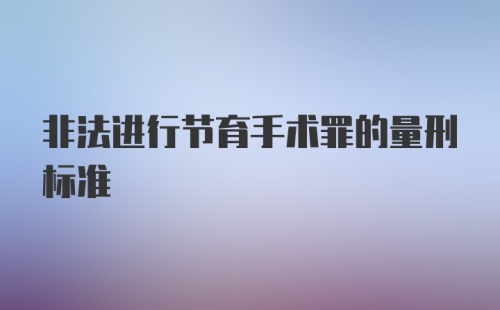 非法进行节育手术罪的量刑标准